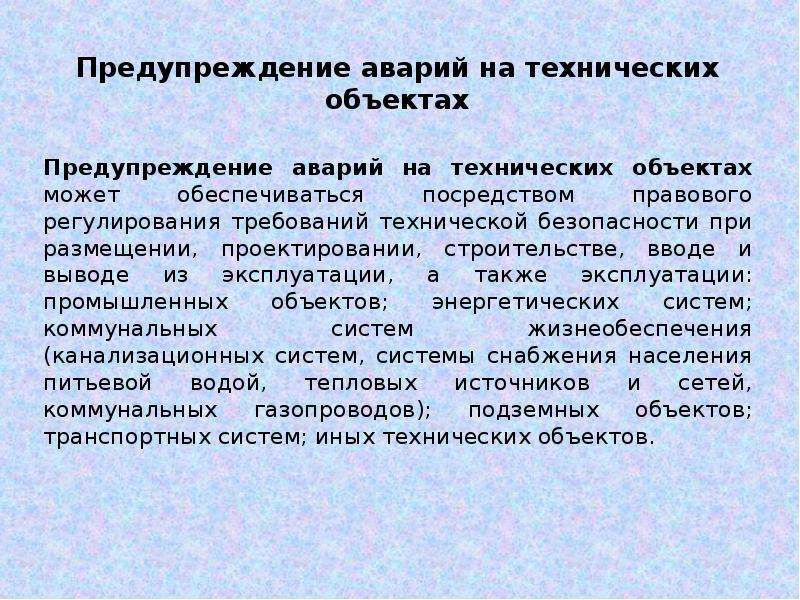 Предупреждение аварий на технических объектах

Предупреждение аварий на технических объектах может обеспечиваться посредством правового регулирования требований технической безопасности при размещении, проектировании, строительстве, вводе и выводе из эксплуатации, а также эксплуатации: промышленных объектов; энергетических систем; коммунальных систем жизнеобеспечения (канализационных систем, системы снабжения населения питьевой водой, тепловых источников и сетей, коммунальных газопроводов); подземных объектов; транспортных систем; иных технических объектов.